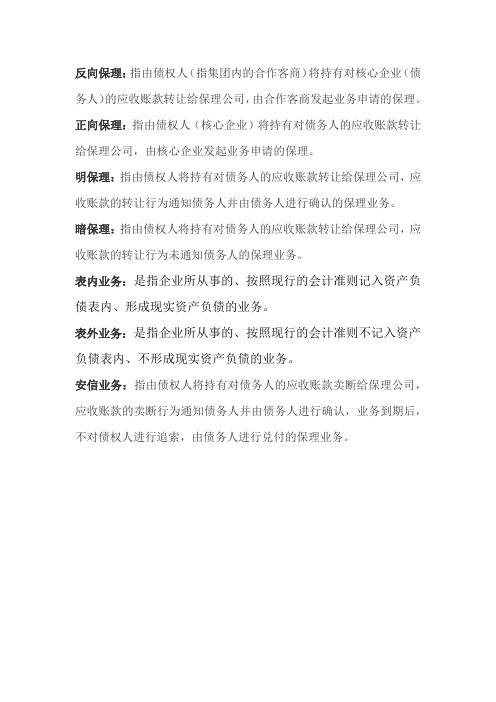 反向保理：指由债权人（指集团内的合作客商）将持有对核心企业（债务人）的应收账款转让给保理公司，由合作客商发起业务申请的保理。

正向保理：指由债权人（核心企业）将持有对债务人的应收账款转让给保理公司，由核心企业发起业务申请的保理。

明保理：指由债权人将持有对债务人的应收账款转让给保理公司，应收账款的转让行为通知债务人并由债务人进行确认的保理业务。

暗保理：指由债权人将持有对债务人的应收账款转让给保理公司，应收账款的转让行为未通知债务人的保理业务。

表内业务：是指企业所从事的、按照现行的会计准则记入资产负债表内、形成现实资产负债的业务。

表外业务：是指企业所从事的、按照现行的会计准则不记入资产负债表内、不形成现实资产负债的业务。

安信业务：指由债权人将持有对债务人的应收账款卖断给保理公司，应收账款的卖断行为通知债务人并由债务人进行确认，业务到期后，不对债权人进行追索，由债务人进行兑付的保理业务。